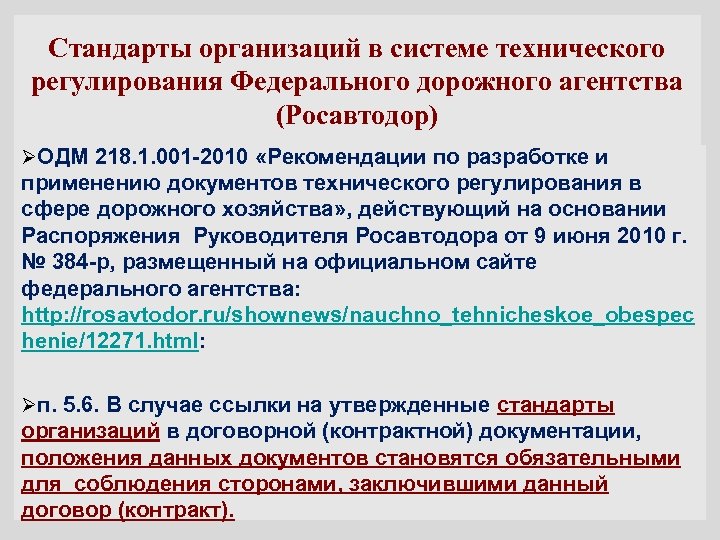 Стандарты организаций в системе технического регулирования Федерального дорожного агентства (Росавтодор)

➢ОДМ 218.1.001-2010 «Рекомендации по разработке и применению документов технического регулирования в сфере дорожного хозяйства», действующий на основании Распоряжения Руководителя Росавтодора от 9 июня 2010 г. № 384-р, размещенный на официальном сайте федерального агентства: http://rosavtodor.ru/shownews/nauchno_tehnicheskoe_obespechenie/12271.html:

➢п. 5.6. В случае ссылки на утвержденные стандарты организаций в договорной (контрактной) документации, положения данных документов становятся обязательными для соблюдения сторонами, заключившими данный договор (контракт).